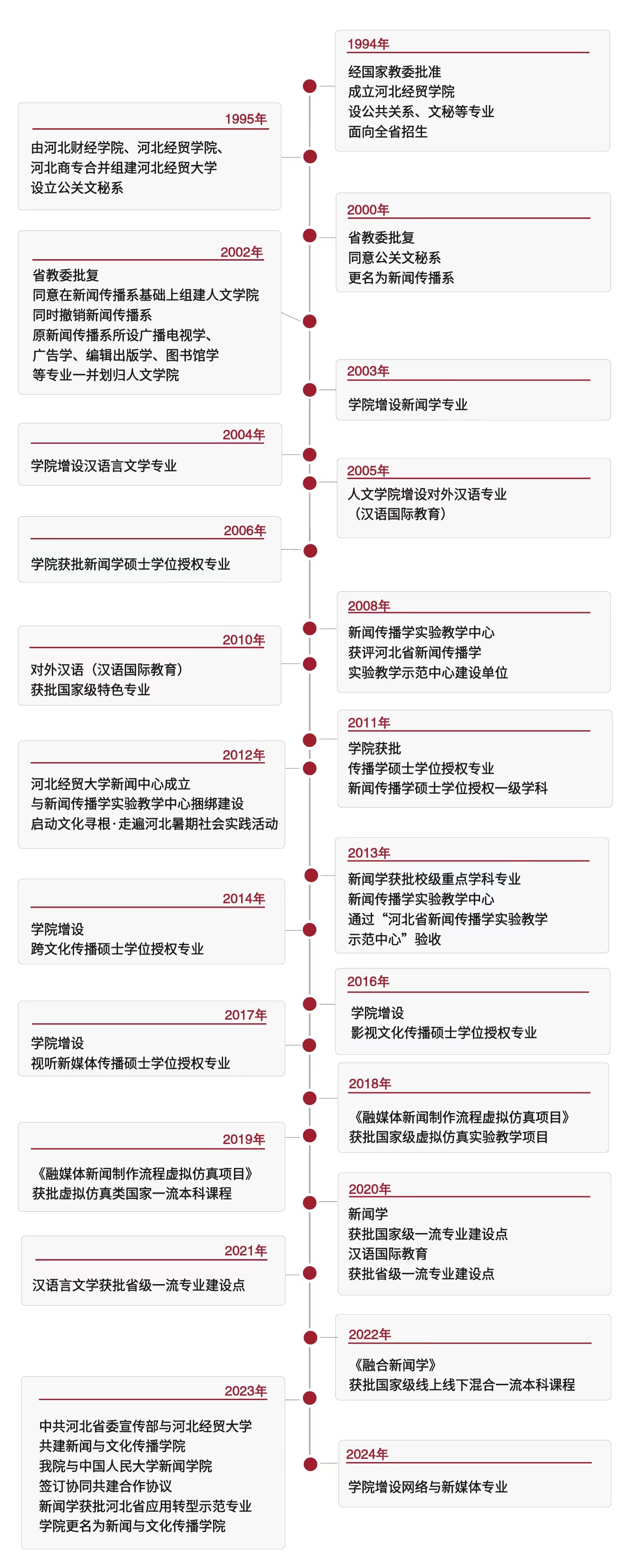 1994年

经国家教委批准
成立河北经贸学院
设公共关系、文秘等专业
面向全省招生

1995年

由河北财经学院、河北经贸学院、
河北商专合并组建河北经贸大学
设立公关文秘系

2000年

省教委批复
同意公关文秘系
更名为新闻传播系

2002年

省教委批复
同意在新闻传播系基础上组建人文学院
同时撤销新闻传播系
原新闻传播系所设广播电视学、
广告学、编辑出版学、图书馆学
等专业一并划归人文学院

2003年

学院增设新闻学专业

2004年

学院增设汉语言文学专业

2005年

人文学院增设对外汉语专业
（汉语国际教育）

2006年

学院获批新闻学硕士学位授权专业

2008年

新闻传播学实验教学中心
获评河北省新闻传播学
实验教学示范中心建设单位

2010年

对外汉语（汉语国际教育）
获批国家级特色专业

2011年

学院获批
传播学硕士学位授权专业
新闻传播学硕士学位授权一级学科

2012年

河北经贸大学新闻中心成立
与新闻传播学实验教学中心捆绑建设
启动文化寻根·走遍河北暑期社会实践活动

2013年

新闻学获批校级重点学科专业
新闻传播学实验教学中心
通过“河北省新闻传播学实验教学
示范中心”验收

2014年

学院增设
跨文化传播硕士学位授权专业

2016年

学院增设
影视文化传播硕士学位授权专业

2017年

学院增设
视听新媒体传播硕士学位授权专业

2018年

《融媒体新闻制作流程虚拟仿真项目》
获批国家级虚拟仿真实验教学项目

2019年

《融媒体新闻制作流程虚拟仿真项目》
获批虚拟仿真类国家一流本科课程

2020年

新闻学
获批国家级一流专业建设点
汉语国际教育
获批省级一流专业建设点

2021年

汉语言文学获批省级一流专业建设点

2022年

《融合新闻学》
获批国家级线上线下混合一流本科课程

2023年

中共河北省委宣传部与河北经贸大学
共建新闻与文化传播学院
我院与中国人民大学新闻学院
签订协同共建合作协议
新闻学获批河北省应用转型示范专业
学院更名为新闻与文化传播学院

2024年

学院增设网络与新媒体专业